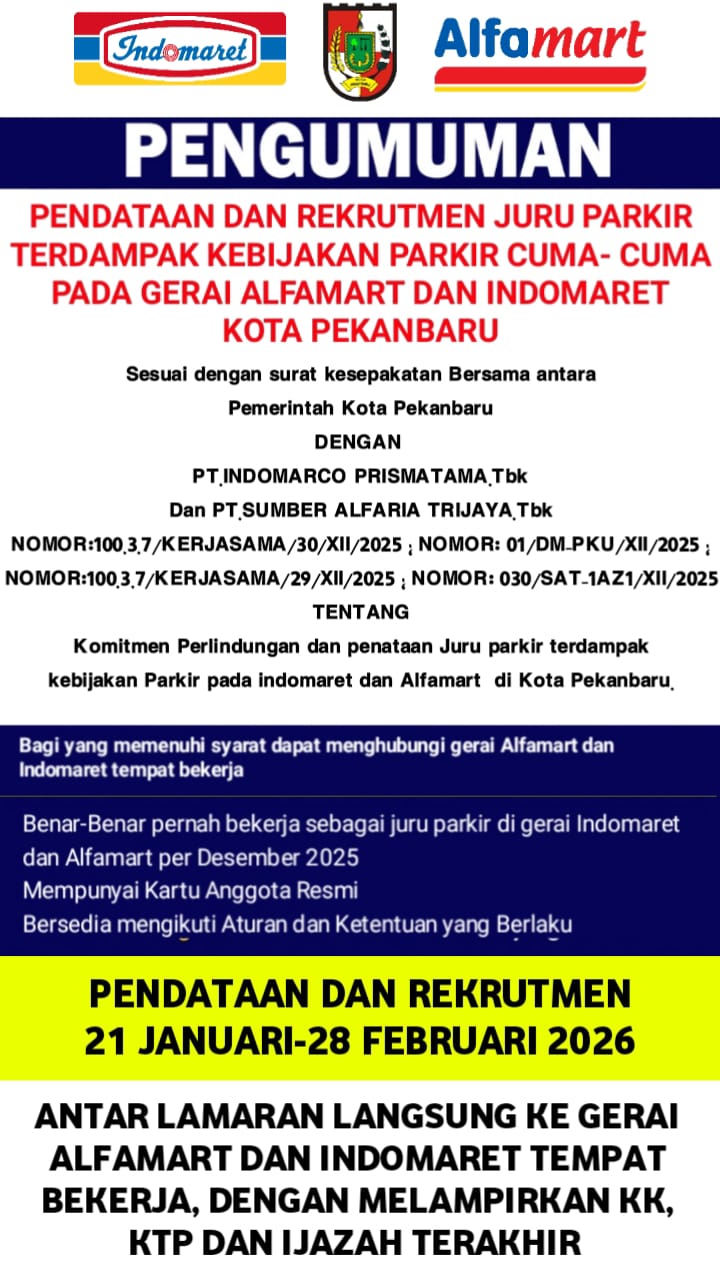 Indomaret

Alfamart

PENGUMUMAN

PENDATAAN DAN REKRUTMEN JURU PARKIR TERDAMPAK KEBIJAKAN PARKIR CUMA- CUMA PADA GERAI ALFAMART DAN INDOMARET KOTA PEKANBARU

Sesuai dengan surat kesepakatan Bersama antara
Pemerintah Kota Pekanbaru
DENGAN
PT.INDOMARCO PRISMATAMA.Tbk
Dan PT.SUMBER ALFARIA TRIJAYA.Tbk
NOMOR:100.3.7/KERJASAMA/30/XII/2025 ; NOMOR: 01/DM-PKU/XII/2025 ;
NOMOR:100.3.7/KERJASAMA/29/XII/2025 ; NOMOR: 030/SAT-1AZ1/XII/2025
TENTANG
Komitmen Perlindungan dan penataan Juru parkir terdampak kebijakan Parkir pada indomaret dan Alfamart di Kota Pekanbaru.

Bagi yang memenuhi syarat dapat menghubungi gerai Alfamart dan Indomaret tempat bekerja

Benar-Benar pernah bekerja sebagai juru parkir di gerai Indomaret dan Alfamart per Desember 2025
Mempunyai Kartu Anggota Resmi
Bersedia mengikuti Aturan dan Ketentuan yang Berlaku

PENDATAAN DAN REKRUTMEN
21 JANUARI-28 FEBRUARI 2026

ANTAR LAMARAN LANGSUNG KE GERAI ALFAMART DAN INDOMARET TEMPAT BEKERJA, DENGAN MELAMPIRKAN KK, KTP DAN IJAZAH TERAKHIR